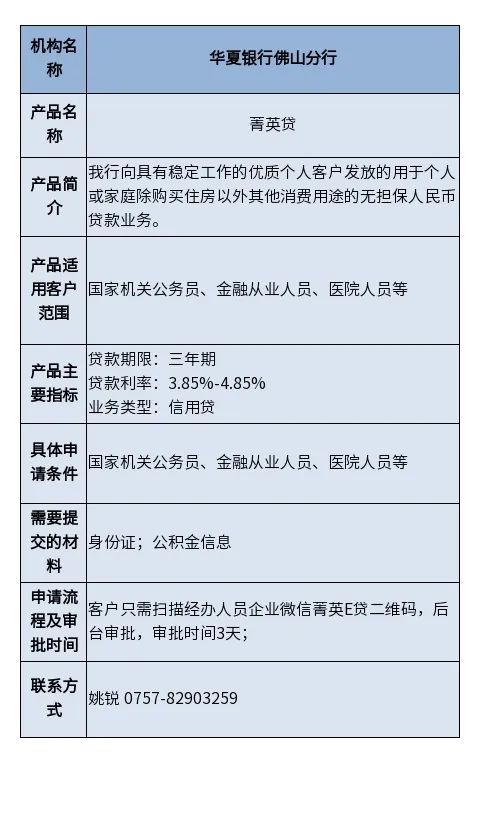 | 机构名称 | 华夏银行佛山分行 |
|---|---|
| 产品名称 | 菁英贷 |
| 产品简介 | 我行向具有稳定工作的优质个人客户发放的用于个人或家庭除购买住房以外其他消费用途的无担保人民币贷款业务。 |
| 产品适用客户范围 | 国家机关公务员、金融从业人员、医院人员等 |
| 产品主要指标 | 贷款期限：三年期 贷款利率：3.85%-4.85% 业务类型：信用贷 |
| 具体申请条件 | 国家机关公务员、金融从业人员、医院人员等 |
| 需要提交的材料 | 身份证；公积金信息 |
| 申请流程及审批时间 | 客户只需扫描经办人员企业微信菁英E贷二维码，后台审批，审批时间3天； |
| 联系方式 | 姚锐 0757-82903259 |